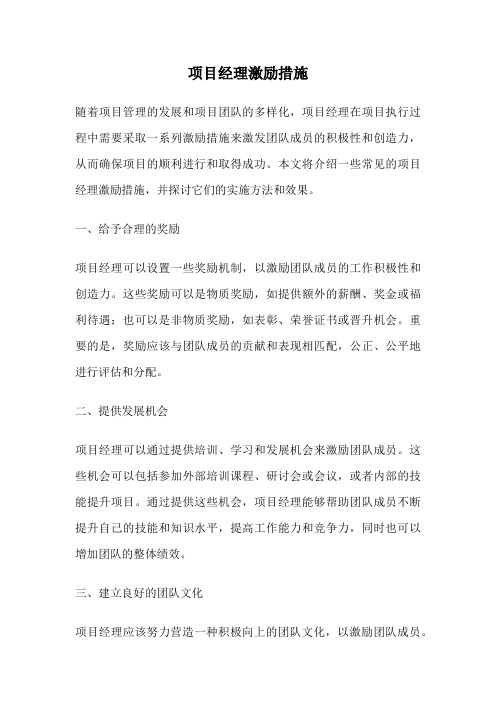 项目经理激励措施

随着项目管理的发展和项目团队的多样化，项目经理在项目执行过程中需要采取一系列激励措施来激发团队成员的积极性和创造力，从而确保项目的顺利进行和取得成功。本文将介绍一些常见的项目经理激励措施，并探讨它们的实施方法和效果。

一、给予合理的奖励

项目经理可以设置一些奖励机制，以激励团队成员的工作积极性和创造力。这些奖励可以是物质奖励，如提供额外的薪酬、奖金或福利待遇；也可以是非物质奖励，如表彰、荣誉证书或晋升机会。重要的是，奖励应该与团队成员的贡献和表现相匹配，公正、公平地进行评估和分配。

二、提供发展机会

项目经理可以通过提供培训、学习和发展机会来激励团队成员。这些机会可以包括参加外部培训课程、研讨会或会议，或者内部的技能提升项目。通过提供这些机会，项目经理能够帮助团队成员不断提升自己的技能和知识水平，提高工作能力和竞争力，同时也可以增加团队的整体绩效。

三、建立良好的团队文化

项目经理应该努力营造一种积极向上的团队文化，以激励团队成员。